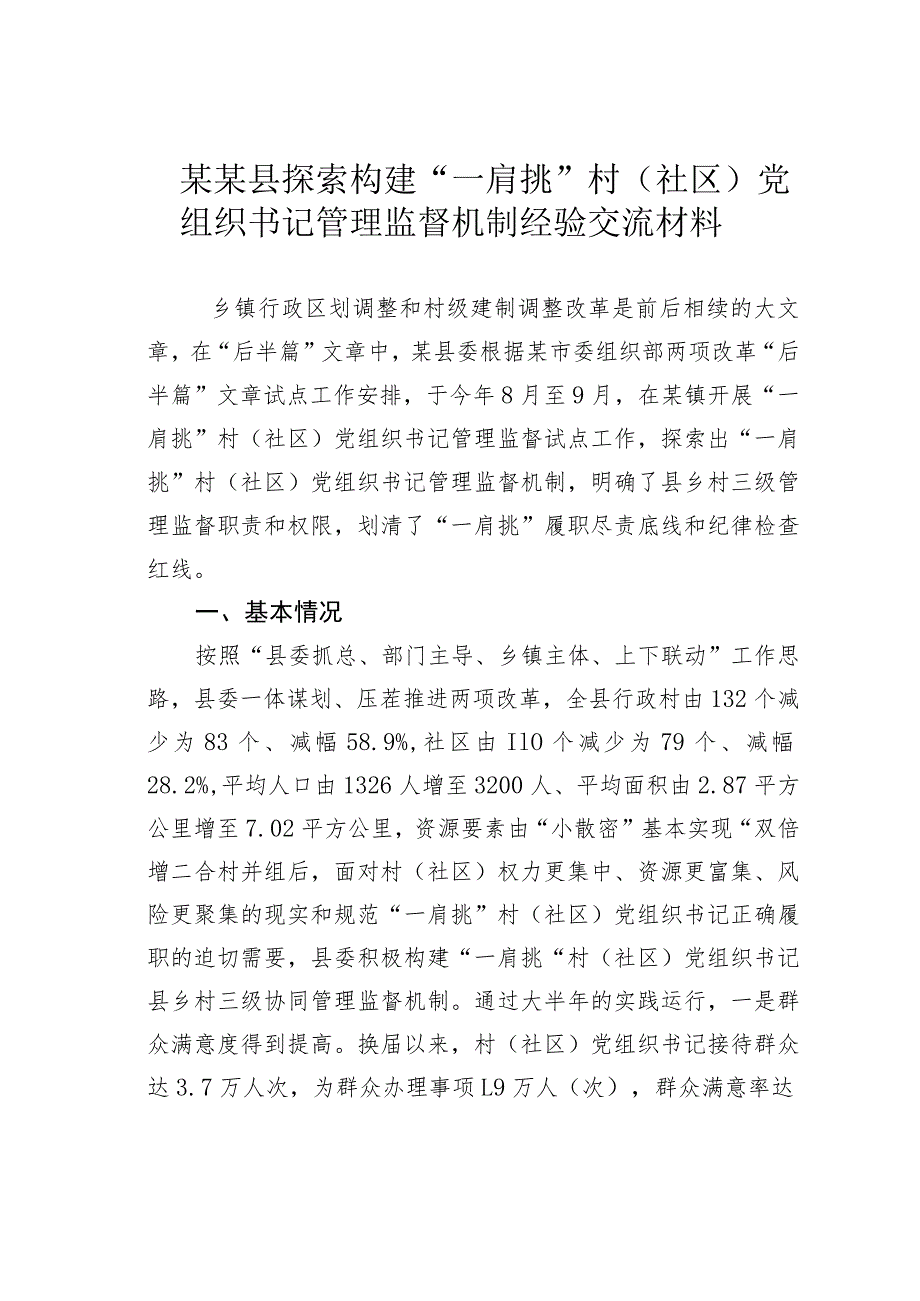 某某县探索构建“一肩挑”村（社区）党组织书记管理监督机制经验交流材料

乡镇行政区划调整和村级建制调整改革是前后相续的大文章，在“后半篇”文章中，某县委根据某市委组织部两项改革“后半篇”文章试点工作安排，于今年8月至9月，在某镇开展“一肩挑”村（社区）党组织书记管理监督试点工作，探索出“一肩挑”村（社区）党组织书记管理监督机制，明确了县乡村三级管理监督职责和权限，划清了“一肩挑”履职尽责底线和纪律检查红线。

一、基本情况

按照“县委抓总、部门主导、乡镇主体、上下联动”工作思路，县委一体谋划、压茬推进两项改革，全县行政村由132个减少为83个、减幅58.9%,社区由I10个减少为79个、减幅28.2%,平均人口由1326人增至3200人、平均面积由2.87平方公里增至7.02平方公里，资源要素由“小散密”基本实现“双倍增二合村并组后，面对村（社区）权力更集中、资源更富集、风险更聚集的现实和规范“一肩挑”村（社区）党组织书记正确履职的迫切需要，县委积极构建“一肩挑“村（社区）党组织书记县乡村三级协同管理监督机制。通过大半年的实践运行，一是群众满意度得到提高。换届以来，村（社区）党组织书记接待群众达3.7万人次，为群众办理事项L9万人（次），群众满意率达